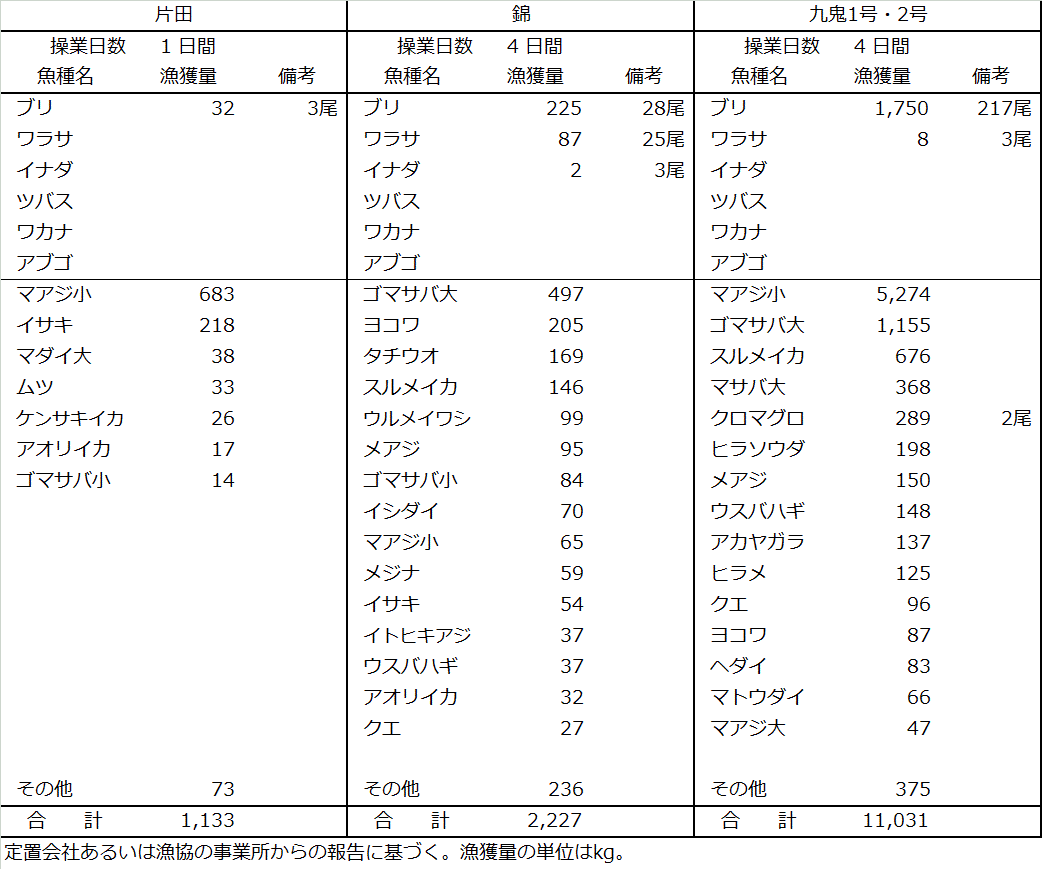 | 片田 | | | 錦 | | | 九鬼1号・2号 | | |
|---|---|---|---|---|---|---|---|---|
| 操業日数 | 1 日間 | | 操業日数 | 4 日間 | | 操業日数 | 4 日間 | |
| 魚種名 | 漁獲量 | 備考 | 魚種名 | 漁獲量 | 備考 | 魚種名 | 漁獲量 | 備考 |
| ブリ | 32 | 3尾 | ブリ | 225 | 28尾 | ブリ | 1,750 | 217尾 |
| ワラサ | | | ワラサ | 87 | 25尾 | ワラサ | 8 | 3尾 |
| イナダ | | | イナダ | 2 | 3尾 | イナダ | | |
| ツバス | | | ツバス | | | ツバス | | |
| ワカナ | | | ワカナ | | | ワカナ | | |
| アブゴ | | | アブゴ | | | アブゴ | | |
| マアジ小 | 683 | | ゴマサバ大 | 497 | | マアジ小 | 5,274 | |
| イサキ | 218 | | ヨコワ | 205 | | ゴマサバ大 | 1,155 | |
| マダイ大 | 38 | | タチウオ | 169 | | スルメイカ | 676 | |
| ムツ | 33 | | スルメイカ | 146 | | マサバ大 | 368 | |
| ケンサキイカ | 26 | | ウルメイワシ | 99 | | クロマグロ | 289 | 2尾 |
| アオリイカ | 17 | | メアジ | 95 | | ヒラソウダ | 198 | |
| ゴマサバ小 | 14 | | ゴマサバ小 | 84 | | メアジ | 150 | |
| | | | イシダイ | 70 | | ウスバハギ | 148 | |
| | | | マアジ小 | 65 | | アカヤガラ | 137 | |
| | | | メジナ | 59 | | ヒラメ | 125 | |
| | | | イサキ | 54 | | クエ | 96 | |
| | | | イトヒキアジ | 37 | | ヨコワ | 87 | |
| | | | ウスバハギ | 37 | | ヘダイ | 83 | |
| | | | アオリイカ | 32 | | マトウダイ | 66 | |
| | | | クエ | 27 | | マアジ大 | 47 | |
| その他 | 73 | | その他 | 236 | | その他 | 375 | |
| 合　計 | 1,133 | | 合　計 | 2,227 | | 合　計 | 11,031 | |

定置会社あるいは漁協の事業所からの報告に基づく。漁獲量の単位はkg。